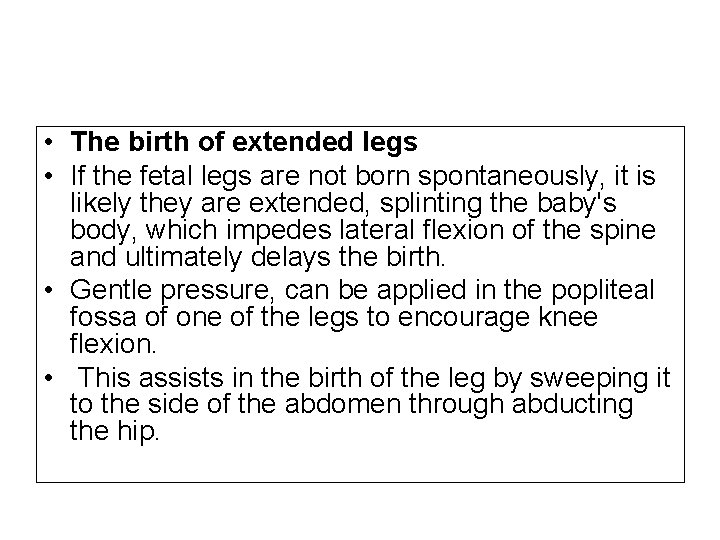 • The birth of extended legs
• If the fetal legs are not born spontaneously, it is likely they are extended, splinting the baby's body, which impedes lateral flexion of the spine and ultimately delays the birth.
• Gentle pressure, can be applied in the popliteal fossa of one of the legs to encourage knee flexion.
• This assists in the birth of the leg by sweeping it to the side of the abdomen through abducting the hip.